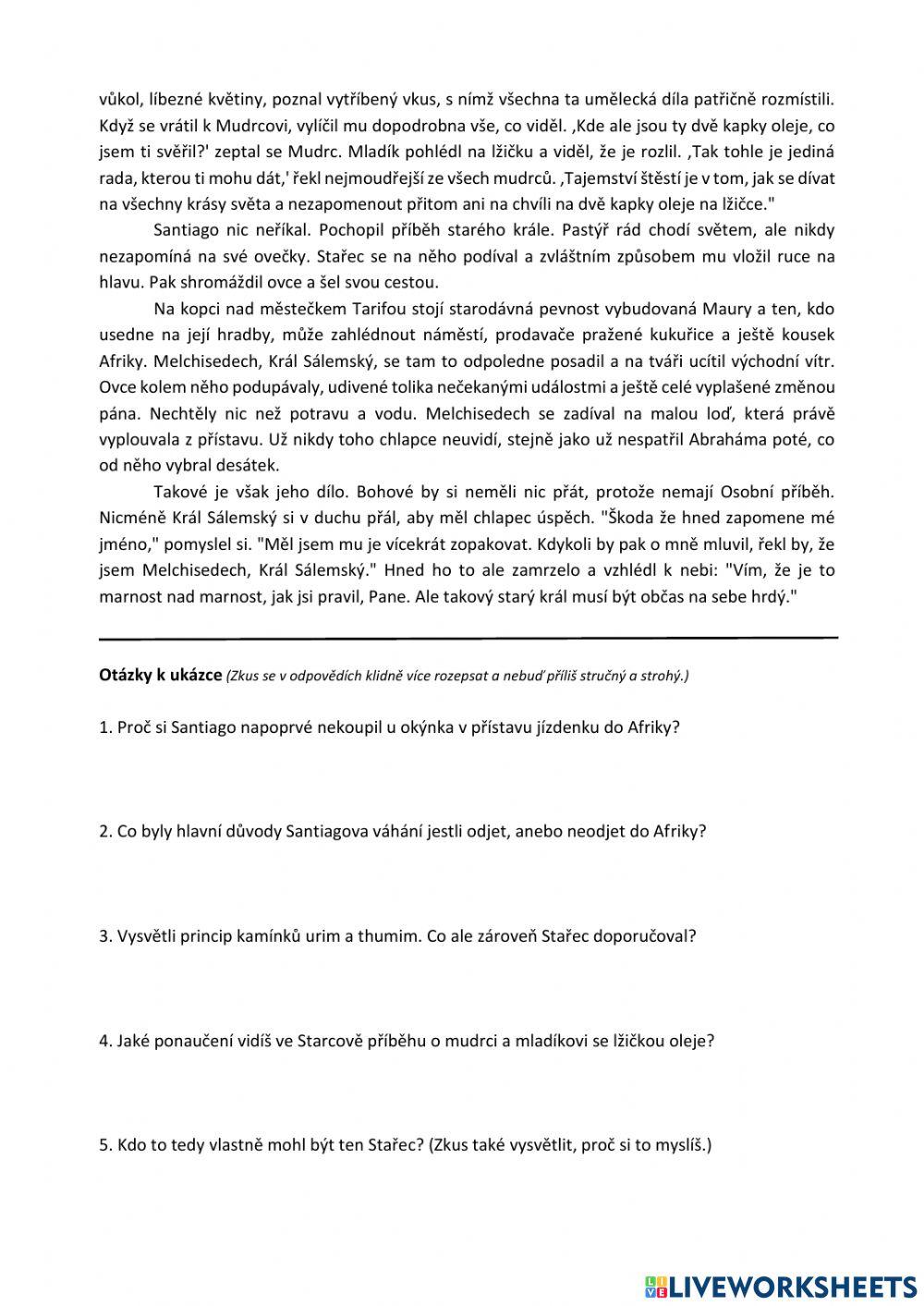 vůkol, líbezné květiny, poznal vytříbený vkus, s nímž všechna ta umělecká díla patřičně rozmístili. Když se vrátil k Mudrcovi, vylíčil mu dopodrobna vše, co viděl. ‚Kde ale jsou ty dvě kapky oleje, co jsem ti svěřil?' zeptal se Mudrc. Mladík pohlédl na lžičku a viděl, že je rozlil. ‚Tak tohle je jediná rada, kterou ti mohu dát,' řekl nejmoudřejší ze všech mudrců. ‚Tajemství štěstí je v tom, jak se dívat na všechny krásy světa a nezapomenout přitom ani na chvíli na dvě kapky oleje na lžičce."

Santiago nic neříkal. Pochopil příběh starého krále. Pastýř rád chodí světem, ale nikdy nezapomíná na své ovečky. Stařec se na něho podíval a zvláštním způsobem mu vložil ruce na hlavu. Pak shromáždil ovce a šel svou cestou.

Na kopci nad městečkem Tarifou stojí starodávná pevnost vybudovaná Maury a ten, kdo usedne na její hradby, může zahlédnout náměstí, prodavače pražené kukuřice a ještě kousek Afriky. Melchisedech, Král Sálemský, se tam to odpoledne posadil a na tváři ucítil východní vítr. Ovce kolem něho podupávaly, udivené tolika nečekanými událostmi a ještě celé vyplašené změnou pána. Nechtěly nic než potravu a vodu. Melchisedech se zadíval na malou loď, která právě vyplouvala z přístavu. Už nikdy toho chlapce neuvidí, stejně jako už nespatřil Abraháma poté, co od něho vybral desátek.

Takové je však jeho dílo. Bohové by si neměli nic přát, protože nemají Osobní příběh. Nicméně Král Sálemský si v duchu přál, aby měl chlapec úspěch. "Škoda že hned zapomene mé jméno," pomyslel si. "Měl jsem mu je vícekrát zopakovat. Kdykoli by pak o mně mluvil, řekl by, že jsem Melchisedech, Král Sálemský." Hned ho to ale zamrzelo a vzhlédl k nebi: "Vím, že je to marnost nad marnost, jak jsi pravil, Pane. Ale takový starý král musí být občas na sebe hrdý."

Otázky k ukázce (Zkus se v odpovědích klidně více rozepsat a nebuď příliš stručný a strohý.)

1. Proč si Santiago napoprvé nekoupil u okýnka v přístavu jízdenku do Afriky?

2. Co byly hlavní důvody Santiagova váhání jestli odjet, anebo neodjet do Afriky?

3. Vysvětli princip kamínků urim a thumim. Co ale zároveň Stařec doporučoval?

4. Jaké ponaučení vidíš ve Starcově příběhu o mudrci a mladíkovi se lžičkou oleje?

5. Kdo to tedy vlastně mohl být ten Stařec? (Zkus také vysvětlit, proč si to myslíš.)

LIVEWORKSHEETS